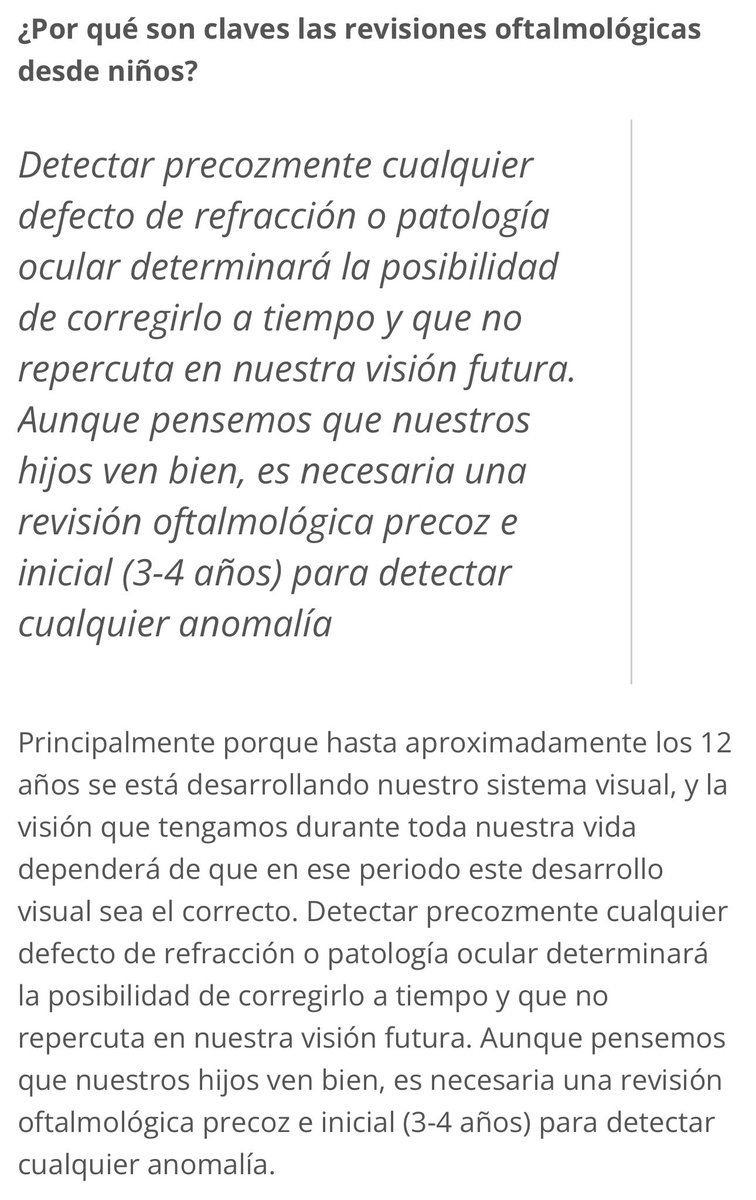 ¿Por qué son claves las revisiones oftalmológicas desde niños?

Detectar precozmente cualquier defecto de refracción o patología ocular determinará la posibilidad de corregirlo a tiempo y que no repercuta en nuestra visión futura. Aunque pensemos que nuestros hijos ven bien, es necesaria una revisión oftalmológica precoz e inicial (3-4 años) para detectar cualquier anomalía

Principalmente porque hasta aproximadamente los 12 años se está desarrollando nuestro sistema visual, y la visión que tengamos durante toda nuestra vida dependerá de que en ese periodo este desarrollo visual sea el correcto. Detectar precozmente cualquier defecto de refracción o patología ocular determinará la posibilidad de corregirlo a tiempo y que no repercuta en nuestra visión futura. Aunque pensemos que nuestros hijos ven bien, es necesaria una revisión oftalmológica precoz e inicial (3-4 años) para detectar cualquier anomalía.